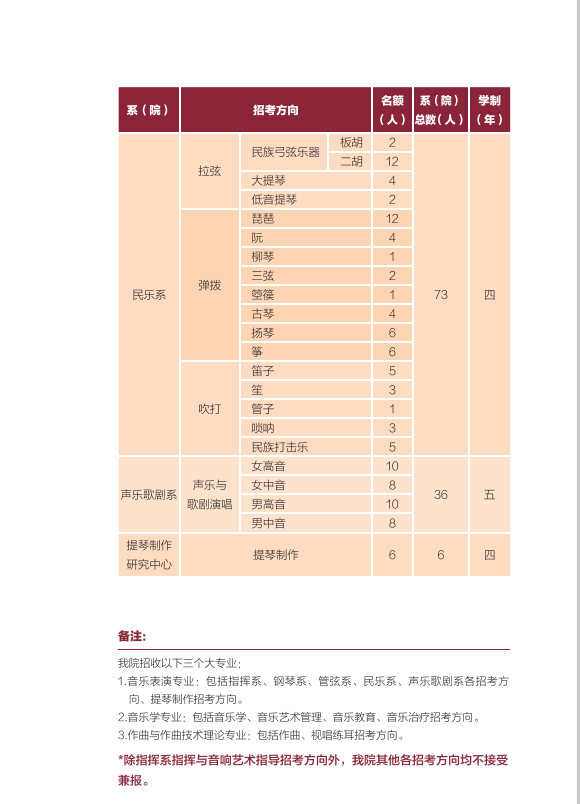 | 系（院） | 招考方向 | | | 名额（人） | 系（院）总数（人） | 学制（年） |
|---|---|---|---|---|---|---|
| 民乐系 | 拉弦 | 民族弓弦乐器 | 板胡 | 2 | 73 | 四 |
| | | | 二胡 | 12 | | |
| | | 大提琴 | | 4 | | |
| | | 低音提琴 | | 2 | | |
| | 弹拨 | 琵琶 | | 12 | | |
| | | 阮 | | 4 | | |
| | | 柳琴 | | 1 | | |
| | | 三弦 | | 2 | | |
| | | 箜篌 | | 1 | | |
| | | 古琴 | | 4 | | |
| | | 扬琴 | | 6 | | |
| | | 筝 | | 6 | | |
| | 吹打 | 笛子 | | 5 | | |
| | | 笙 | | 3 | | |
| | | 管子 | | 1 | | |
| | | 唢呐 | | 3 | | |
| | | 民族打击乐 | | 5 | | |
| 声乐歌剧系 | 声乐与歌剧演唱 | 女高音 | | 10 | 36 | 五 |
| | | 女中音 | | 8 | | |
| | | 男高音 | | 10 | | |
| | | 男中音 | | 8 | | |
| 提琴制作研究中心 | 提琴制作 | | | 6 | 6 | 四 |

备注:

我院招收以下三个大专业：
1.音乐表演专业：包括指挥系、钢琴系、管弦系、民乐系、声乐歌剧系各招考方向、提琴制作招考方向。
2.音乐学专业：包括音乐学、音乐艺术管理、音乐教育、音乐治疗招考方向。
3.作曲与作曲技术理论专业：包括作曲、视唱练耳招考方向。

*除指挥系指挥与音响艺术指导招考方向外，我院其他各招考方向均不接受兼报。